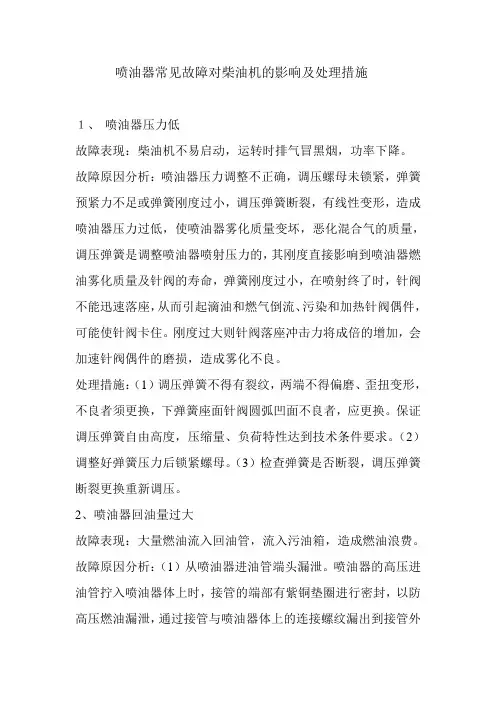 喷油器常见故障对柴油机的影响及处理措施

1、 喷油器压力低

故障表现：柴油机不易启动，运转时排气冒黑烟，功率下降。

故障原因分析：喷油器压力调整不正确，调压螺母未锁紧，弹簧预紧力不足或弹簧刚度过小，调压弹簧断裂，有线性变形，造成喷油器压力过低，使喷油器雾化质量变坏，恶化混合气的质量，调压弹簧是调整喷油器喷射压力的，其刚度直接影响到喷油器燃油雾化质量及针阀的寿命，弹簧刚度过小，在喷射终了时，针阀不能迅速落座，从而引起滴油和燃气倒流、污染和加热针阀偶件，可能使针阀卡住。刚度过大则针阀落座冲击力将成倍的增加，会加速针阀偶件的磨损，造成雾化不良。

处理措施：（1）调压弹簧不得有裂纹，两端不得偏磨、歪扭变形，不良者须更换，下弹簧座面针阀圆弧凹面不良者，应更换。保证调压弹簧自由高度，压缩量、负荷特性达到技术条件要求。（2）调整好弹簧压力后锁紧螺母。（3）检查弹簧是否断裂，调压弹簧断裂更换重新调压。

2、喷油器回油量过大

故障表现：大量燃油流入回油管，流入污油箱，造成燃油浪费。

故障原因分析：（1）从喷油器进油管端头漏泄。喷油器的高压进油管拧入喷油器体上时，接管的端部有紫铜垫圈进行密封，以防高压燃油漏泄，通过接管与喷油器体上的连接螺纹漏出到接管外